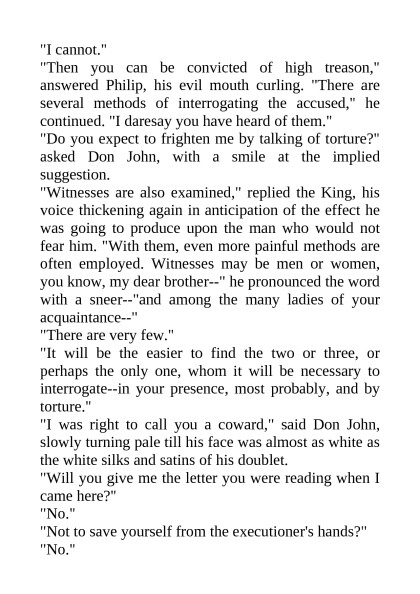 "I cannot."

"Then you can be convicted of high treason," answered Philip, his evil mouth curling. "There are several methods of interrogating the accused," he continued. "I daresay you have heard of them."

"Do you expect to frighten me by talking of torture?" asked Don John, with a smile at the implied suggestion.

"Witnesses are also examined," replied the King, his voice thickening again in anticipation of the effect he was going to produce upon the man who would not fear him. "With them, even more painful methods are often employed. Witnesses may be men or women, you know, my dear brother--" he pronounced the word with a sneer--"and among the many ladies of your acquaintance--"

"There are very few."

"It will be the easier to find the two or three, or perhaps the only one, whom it will be necessary to interrogate--in your presence, most probably, and by torture."

"I was right to call you a coward," said Don John, slowly turning pale till his face was almost as white as the white silks and satins of his doublet.

"Will you give me the letter you were reading when I came here?"

"No."

"Not to save yourself from the executioner's hands?"

"No."